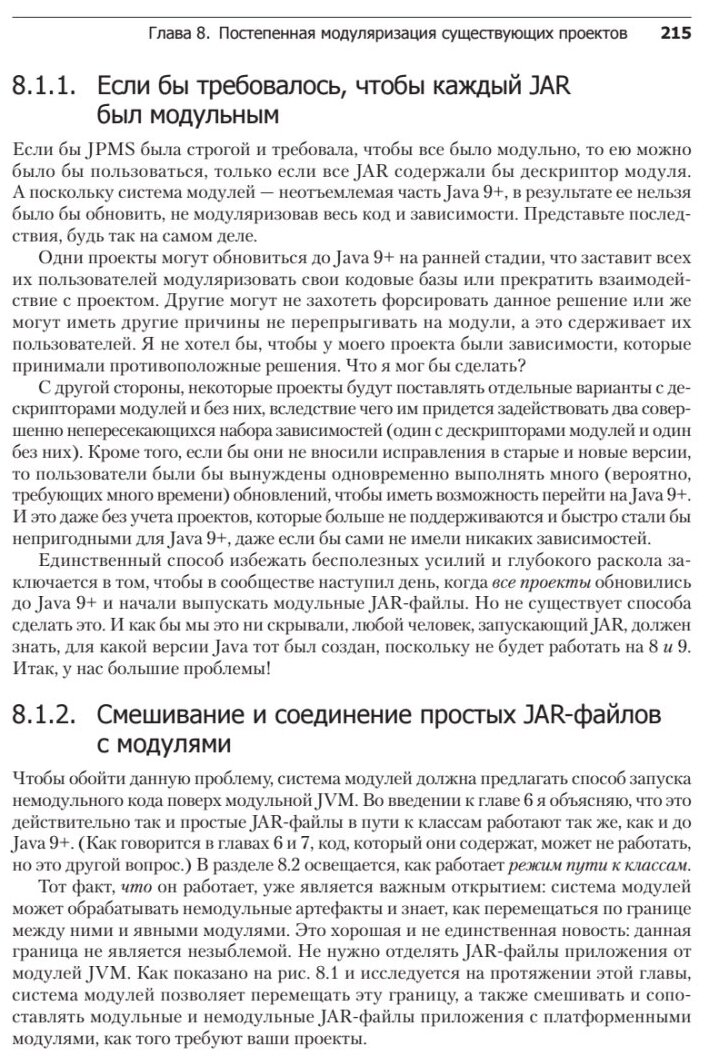 Глава 8. Постепенная модуляризация существующих проектов 215

8.1.1. Если бы требовалось, чтобы каждый JAR был модульным

Если бы JPMS была строгой и требовала, чтобы все было модульно, то ею можно было бы пользоваться, только если все JAR содержали бы дескриптор модуля. А поскольку система модулей — неотъемлемая часть Java 9+, в результате ее нельзя было бы обновить, не модуляризовав весь код и зависимости. Представьте последствия, будь так на самом деле.

Одни проекты могут обновиться до Java 9+ на ранней стадии, что заставит всех их пользователей модуляризовать свои кодовые базы или прекратить взаимодействие с проектом. Другие могут не захотеть форсировать данное решение или же могут иметь другие причины не перепрыгивать на модули, а это сдерживает их пользователей. Я не хотел бы, чтобы у моего проекта были зависимости, которые принимали противоположные решения. Что я мог бы сделать?

С другой стороны, некоторые проекты будут поставлять отдельные варианты с дескрипторами модулей и без них, вследствие чего им придется задействовать два совершенно непересекающихся набора зависимостей (один с дескрипторами модулей и один без них). Кроме того, если бы они не вносили исправления в старые и новые версии, то пользователи были бы вынуждены одновременно выполнять много (вероятно, требующих много времени) обновлений, чтобы иметь возможность перейти на Java 9+. И это даже без учета проектов, которые больше не поддерживаются и быстро стали бы непригодными для Java 9+, даже если бы сами не имели никаких зависимостей.

Единственный способ избежать бесполезных усилий и глубокого раскола заключается в том, чтобы в сообществе наступил день, когда все проекты обновились до Java 9+ и начали выпускать модульные JAR-файлы. Но не существует способа сделать это. И как бы мы это ни скрывали, любой человек, запускающий JAR, должен знать, для какой версии Java тот был создан, поскольку не будет работать на 8 и 9. Итак, у нас большие проблемы!

8.1.2. Смешивание и соединение простых JAR-файлов с модулями

Чтобы обойти данную проблему, система модулей должна предлагать способ запуска немодульного кода поверх модульной JVM. Во введении к главе 6 я объясняю, что это действительно так и простые JAR-файлы в пути к классам работают так же, как и до Java 9+. (Как говорится в главах 6 и 7, код, который они содержат, может не работать, но это другой вопрос.) В разделе 8.2 освещается, как работает режим пути к классам.

Тот факт, что он работает, уже является важным открытием: система модулей может обрабатывать немодульные артефакты и знает, как перемещаться по границе между ними и явными модулями. Это хорошая и не единственная новость: данная граница не является незыблемой. Не нужно отделять JAR-файлы приложения от модулей JVM. Как показано на рис. 8.1 и исследуется на протяжении этой главы, система модулей позволяет перемещать эту границу, а также смешивать и сопоставлять модульные и немодульные JAR-файлы приложения с платформенными модулями, как того требуют ваши проекты.